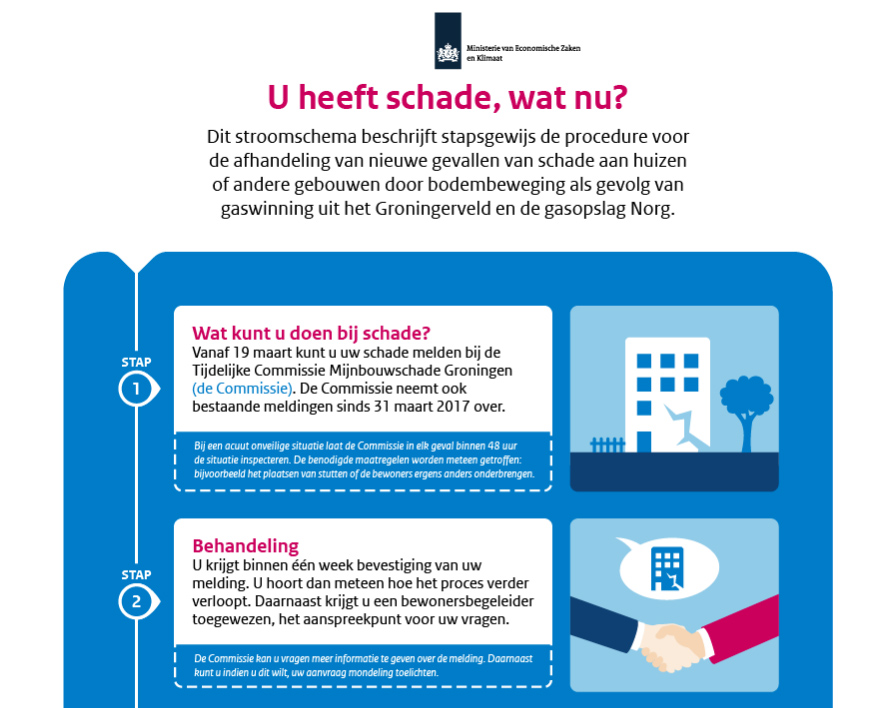 Ministerie van Economische Zaken en Klimaat

U heeft schade, wat nu?

Dit stroomschema beschrijft stapsgewijs de procedure voor de afhandeling van nieuwe gevallen van schade aan huizen of andere gebouwen door bodembeweging als gevolg van gaswinning uit het Groningerveld en de gasopslag Norg.

STAP 1

Wat kunt u doen bij schade?

Vanaf 19 maart kunt u uw schade melden bij de Tijdelijke Commissie Mijnbouwschade Groningen (de Commissie). De Commissie neemt ook bestaande meldingen sinds 31 maart 2017 over.

Bij een acuut onveilige situatie laat de Commissie in elk geval binnen 48 uur de situatie inspecteren. De benodigde maatregelen worden meteen getroffen: bijvoorbeeld het plaatsen van stutten of de bewoners ergens anders onderbrengen.

STAP 2

Behandeling

U krijgt binnen één week bevestiging van uw melding. U hoort dan meteen hoe het proces verder verloopt. Daarnaast krijgt u een bewonersbegeleider toegewezen, het aanspreekpunt voor uw vragen.

De Commissie kan u vragen meer informatie te geven over de melding. Daarnaast kunt u indien u dit wilt, uw aanvraag mondeling toelichten.